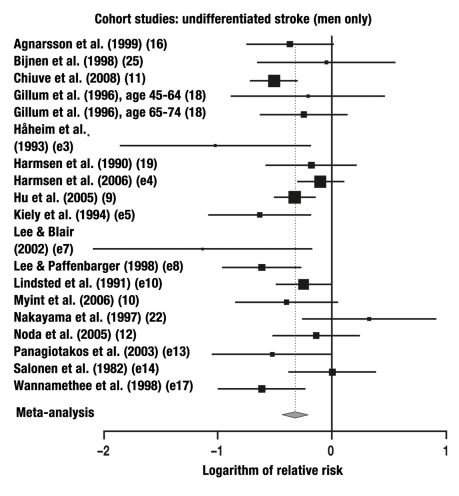 Cohort studies: undifferentiated stroke (men only)

Agnarsson et al. (1999) (16)
Bijnen et al. (1998) (25)
Chiuve et al. (2008) (11)
Gillum et al. (1996), age 45-64 (18)
Gillum et al. (1996), age 65-74 (18)
Håheim et al. (1993) (e3)
Harmsen et al. (1990) (19)
Harmsen et al. (2006) (e4)
Hu et al. (2005) (9)
Kiely et al. (1994) (e5)
Lee & Blair (2002) (e7)
Lee & Paffenbarger (1998) (e8)
Lindsted et al. (1991) (e10)
Myint et al. (2006) (10)
Nakayama et al. (1997) (22)
Noda et al. (2005) (12)
Panagiotakos et al. (2003) (e13)
Salonen et al. (1982) (e14)
Wannamethee et al. (1998) (e17)

Meta-analysis

−2
−1
0
1
Logarithm of relative risk